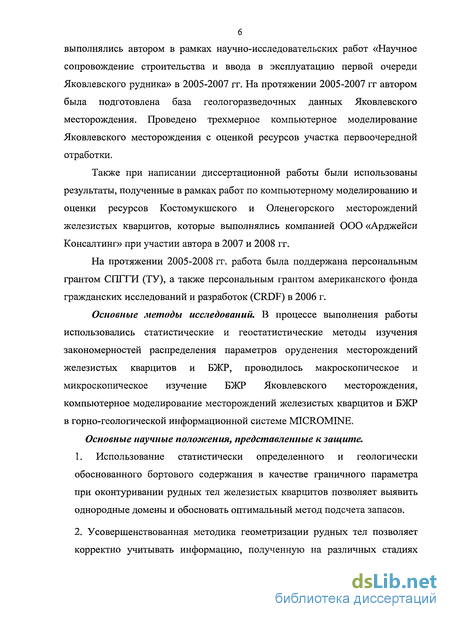 6

выполнялись автором в рамках научно-исследовательских работ «Научное сопровождение строительства и ввода в эксплуатацию первой очереди Яковлевского рудника» в 2005-2007 гг. На протяжении 2005-2007 гг автором была подготовлена база геологоразведочных данных Яковлевского месторождения. Проведено трехмерное компьютерное моделирование Яковлевского месторождения с оценкой ресурсов участка первоочередной отработки.

Также при написании диссертационной работы были использованы результаты, полученные в рамках работ по компьютерному моделированию и оценки ресурсов Костомукшского и Оленегорского месторождений железистых кварцитов, которые выполнялись компанией ООО «Арджейси Консалтинг» при участии автора в 2007 и 2008 гг.

На протяжении 2005-2008 гг. работа была поддержана персональным грантом СПГГИ (ТУ), а также персональным грантом американского фонда гражданских исследований и разработок (CRDF) в 2006 г.

Основные методы исследований. В процессе выполнения работы использовались статистические и геостатистические методы изучения закономерностей распределения параметров оруденения месторождений железистых кварцитов и БЖР, проводилось макроскопическое и микроскопическое изучение БЖР Яковлевского месторождения, компьютерное моделирование месторождений железистых кварцитов и БЖР в горно-геологической информационной системе MICROMINE.

Основные научные положения, представленные к защите.

1. Использование статистически определенного и геологически обоснованного бортового содержания в качестве граничного параметра при оконтуривании рудных тел железистых кварцитов позволяет выявить однородные домены и обосновать оптимальный метод подсчета запасов.

2. Усовершенствованная методика геометризации рудных тел позволяет корректно учитывать информацию, полученную на различных стадиях

dsLib.net
библиотека диссертаций